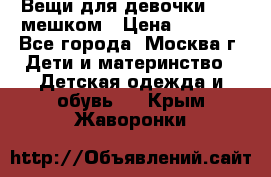 Вещи для девочки мешком   Цена
Все города  Москва г
Дети и материнство
Детская одежда и обувь    Крым Жаворонки

http://Объявлений.сайт